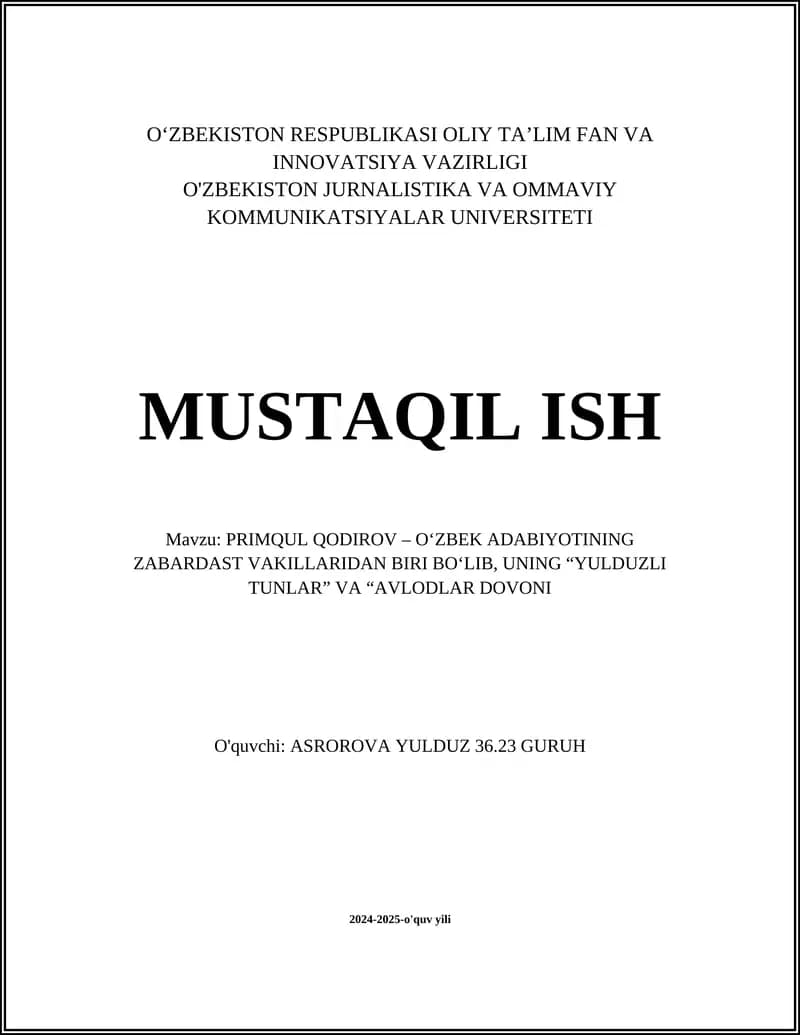 O‘ZBEKISTON RESPUBLIKASI OLIY TA’LIM FAN VA INNOVATSIYA VAZIRLIGI
O'ZBEKISTON JURNALISTIKA VA OMMAVIY KOMMUNIKATSIYALAR UNIVERSITETI

MUSTAQIL ISH

Mavzu: PRIMQUL QODIROV – O‘ZBEK ADABIYOTINING ZABARDAST VAKILLARIDAN BIRI BO‘LIB, UNING “YULDUZLI TUNLAR” VA “AVLODLAR DOVONI

O'quvchi: ASROROVA YULDUZ 36.23 GURUH

2024-2025-o'quv yili